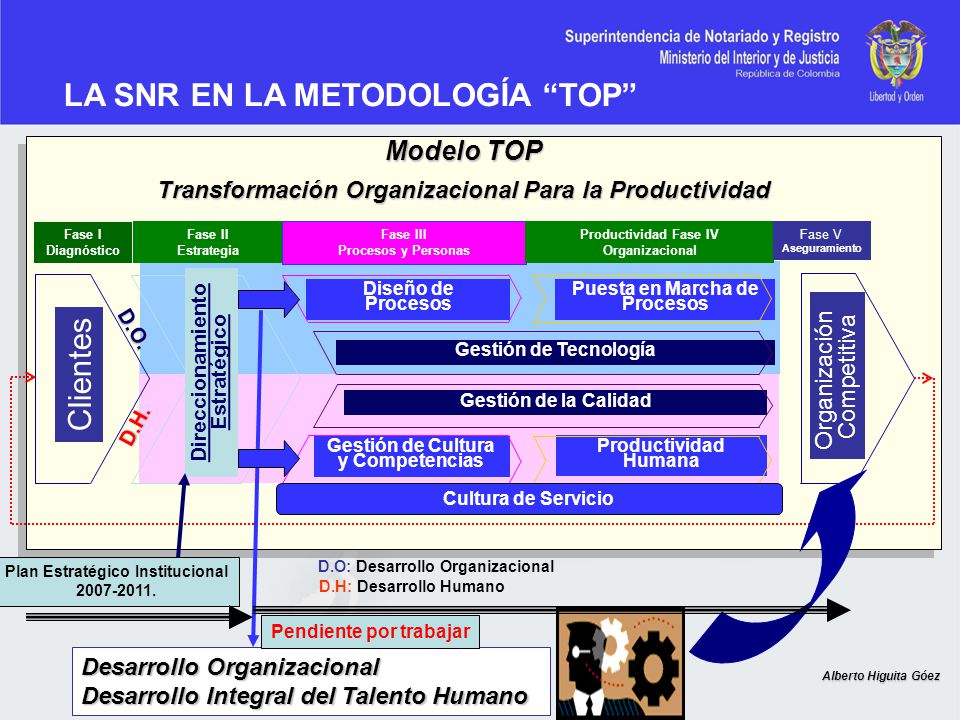 Superintendencia de Notariado y Registro
Ministerio del Interior y de Justicia
República de Colombia

Libertad y Orden

LA SNR EN LA METODOLOGÍA "TOP"

Modelo TOP
Transformación Organizacional Para la Productividad

Fase I Diagnóstico
Fase II Estrategia
Fase III Procesos y Personas
Productividad Fase IV Organizacional
Fase V Aseguramiento

Clientes
D.O.
D.H.
Direccionamiento Estratégico
Diseño de Procesos
Puesta en Marcha de Procesos
Gestión de Tecnología
Gestión de la Calidad
Gestión de Cultura y Competencias
Productividad Humana
Cultura de Servicio
Organización Competitiva

Plan Estratégico Institucional 2007-2011.

D.O: Desarrollo Organizacional
D.H: Desarrollo Humano

Pendiente por trabajar

Desarrollo Organizacional
Desarrollo Integral del Talento Humano

Alberto Higuita Góez